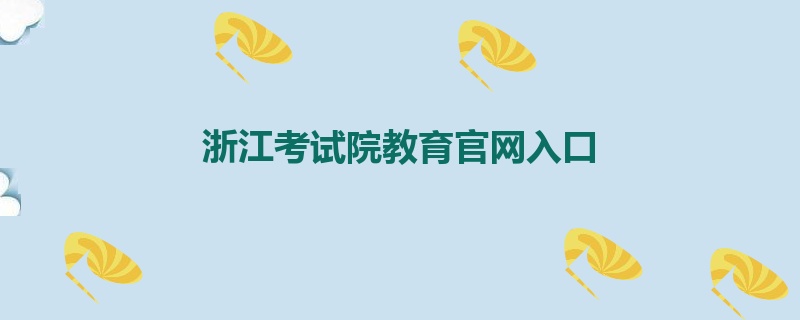 浙江考试院教育官网入口